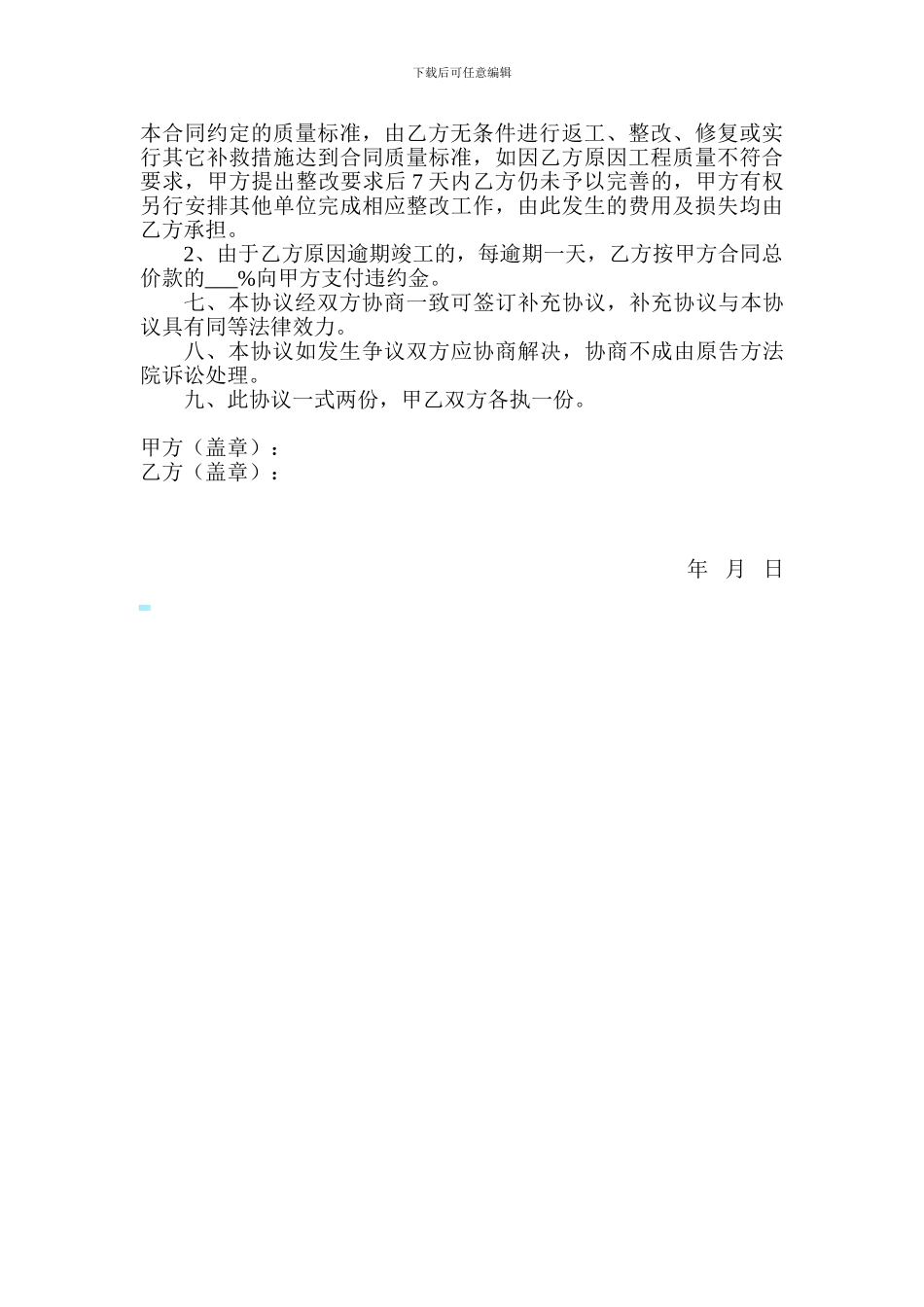 下载后可任意编辑

本合同约定的质量标准，由乙方无条件进行返工、整改、修复或实行其它补救措施达到合同质量标准，如因乙方原因工程质量不符合要求，甲方提出整改要求后 7 天内乙方仍未予以完善的，甲方有权另行安排其他单位完成相应整改工作，由此发生的费用及损失均由乙方承担。

2、由于乙方原因逾期竣工的，每逾期一天，乙方按甲方合同总价款的___%向甲方支付违约金。

七、本协议经双方协商一致可签订补充协议，补充协议与本协议具有同等法律效力。

八、本协议如发生争议双方应协商解决，协商不成由原告方法院诉讼处理。

九、此协议一式两份，甲乙双方各执一份。

甲方（盖章）：
乙方（盖章）：

年 月 日